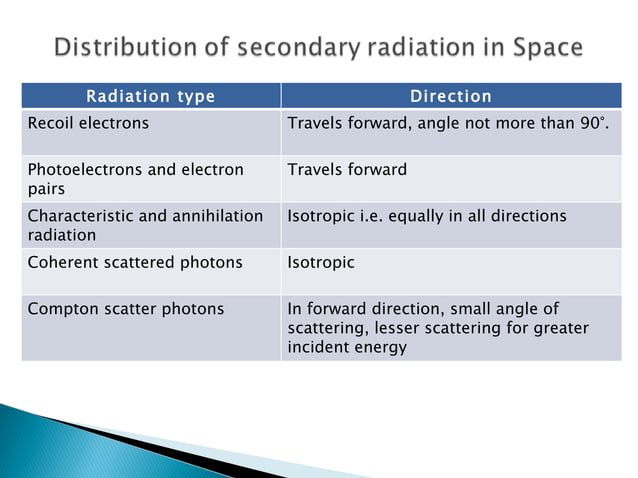 Distribution of secondary radiation in Space

| Radiation type | Direction |
|---|---|
| Recoil electrons | Travels forward, angle not more than 90°. |
| Photoelectrons and electron pairs | Travels forward |
| Characteristic and annihilation radiation | Isotropic i.e. equally in all directions |
| Coherent scattered photons | Isotropic |
| Compton scatter photons | In forward direction, small angle of scattering, lesser scattering for greater incident energy |